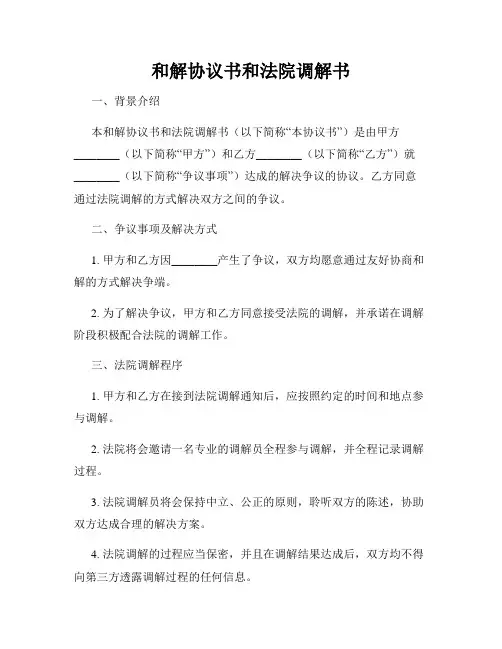 和解协议书和法院调解书

一、背景介绍

本和解协议书和法院调解书（以下简称“本协议书”）是由甲方________（以下简称“甲方”）和乙方________（以下简称“乙方”）就________（以下简称“争议事项”）达成的解决争议的协议。乙方同意通过法院调解的方式解决双方之间的争议。

二、争议事项及解决方式

1. 甲方和乙方因________产生了争议，双方均愿意通过友好协商和解的方式解决争端。

2. 为了解决争议，甲方和乙方同意接受法院的调解，并承诺在调解阶段积极配合法院的调解工作。

三、法院调解程序

1. 甲方和乙方在接到法院调解通知后，应按照约定的时间和地点参与调解。

2. 法院将会邀请一名专业的调解员全程参与调解，并全程记录调解过程。

3. 法院调解员将会保持中立、公正的原则，聆听双方的陈述，协助双方达成合理的解决方案。

4. 法院调解的过程应当保密，并且在调解结果达成后，双方均不得向第三方透露调解过程的任何信息。